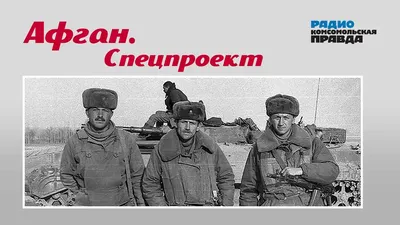 Афган.
Спецпроект

РАДИО
КОМСОМОЛЬСКАЯ
ПРАВДА